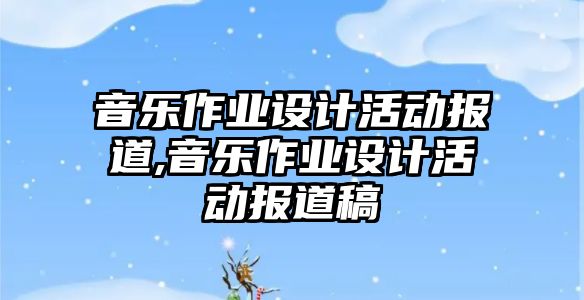 音乐作业设计活动报道,音乐作业设计活动报道稿